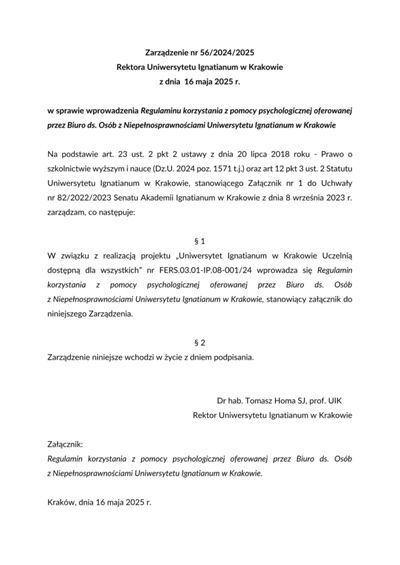 Zarządzenie nr 56/2024/2025
Rektora Uniwersytetu Ignatianum w Krakowie
z dnia 16 maja 2025 r.

w sprawie wprowadzenia Regulaminu korzystania z pomocy psychologicznej oferowanej przez Biuro ds. Osób z Niepełnosprawnościami Uniwersytetu Ignatianum w Krakowie

Na podstawie art. 23 ust. 2 pkt 2 ustawy z dnia 20 lipca 2018 roku - Prawo o szkolnictwie wyższym i nauce (Dz.U. 2024 poz. 1571 t.j.) oraz art 12 pkt 3 ust. 2 Statutu Uniwersytetu Ignatianum w Krakowie, stanowiącego Załącznik nr 1 do Uchwały nr 82/2022/2023 Senatu Akademii Ignatianum w Krakowie z dnia 8 września 2023 r. zarządzam, co następuje:

§ 1
W związku z realizacją projektu „Uniwersytet Ignatianum w Krakowie Uczelnią dostępną dla wszystkich" nr FERS.03.01-IP.08-001/24 wprowadza się Regulamin korzystania z pomocy psychologicznej oferowanej przez Biuro ds. Osób z Niepełnosprawnościami Uniwersytetu Ignatianum w Krakowie, stanowiący załącznik do niniejszego Zarządzenia.

§ 2
Zarządzenie niniejsze wchodzi w życie z dniem podpisania.

Dr hab. Tomasz Homa SJ, prof. UIK
Rektor Uniwersytetu Ignatianum w Krakowie

Załącznik:
Regulamin korzystania z pomocy psychologicznej oferowanej przez Biuro ds. Osób z Niepełnosprawnościami Uniwersytetu Ignatianum w Krakowie.

Kraków, dnia 16 maja 2025 r.